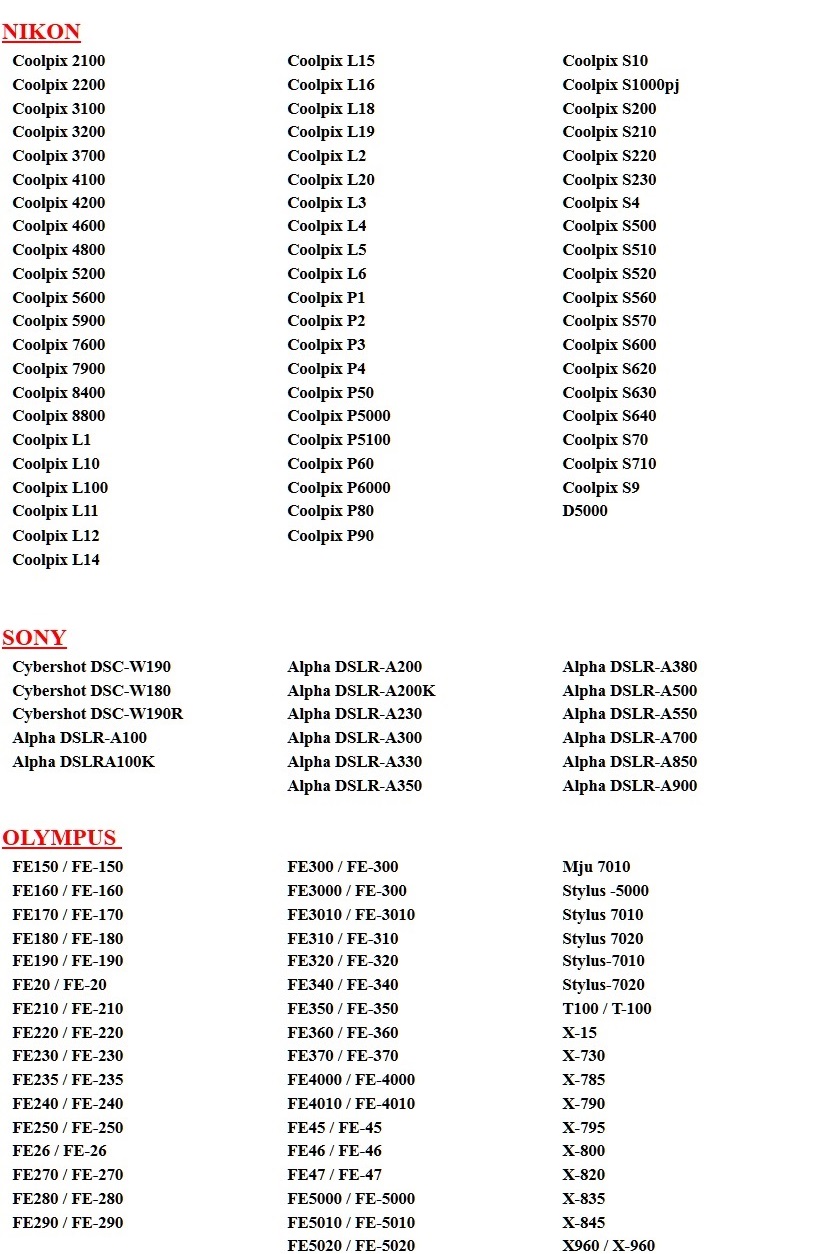 NIKON

Coolpix 2100
Coolpix 2200
Coolpix 3100
Coolpix 3200
Coolpix 3700
Coolpix 4100
Coolpix 4200
Coolpix 4600
Coolpix 4800
Coolpix 5200
Coolpix 5600
Coolpix 5900
Coolpix 7600
Coolpix 7900
Coolpix 8400
Coolpix 8800
Coolpix L1
Coolpix L10
Coolpix L100
Coolpix L11
Coolpix L12
Coolpix L14

Coolpix L15
Coolpix L16
Coolpix L18
Coolpix L19
Coolpix L2
Coolpix L20
Coolpix L3
Coolpix L4
Coolpix L5
Coolpix L6
Coolpix P1
Coolpix P2
Coolpix P3
Coolpix P4
Coolpix P50
Coolpix P5000
Coolpix P5100
Coolpix P60
Coolpix P6000
Coolpix P80
Coolpix P90

Coolpix S10
Coolpix S1000pj
Coolpix S200
Coolpix S210
Coolpix S220
Coolpix S230
Coolpix S4
Coolpix S500
Coolpix S510
Coolpix S520
Coolpix S560
Coolpix S570
Coolpix S600
Coolpix S620
Coolpix S630
Coolpix S640
Coolpix S70
Coolpix S710
Coolpix S9
D5000

SONY

Cybershot DSC-W190
Cybershot DSC-W180
Cybershot DSC-W190R
Alpha DSLR-A100
Alpha DSLRA100K

Alpha DSLR-A200
Alpha DSLR-A200K
Alpha DSLR-A230
Alpha DSLR-A300
Alpha DSLR-A330
Alpha DSLR-A350

Alpha DSLR-A380
Alpha DSLR-A500
Alpha DSLR-A550
Alpha DSLR-A700
Alpha DSLR-A850
Alpha DSLR-A900

OLYMPUS

FE150 / FE-150
FE160 / FE-160
FE170 / FE-170
FE180 / FE-180
FE190 / FE-190
FE20 / FE-20
FE210 / FE-210
FE220 / FE-220
FE230 / FE-230
FE235 / FE-235
FE240 / FE-240
FE250 / FE-250
FE26 / FE-26
FE270 / FE-270
FE280 / FE-280
FE290 / FE-290

FE300 / FE-300
FE3000 / FE-300
FE3010 / FE-3010
FE310 / FE-310
FE320 / FE-320
FE340 / FE-340
FE350 / FE-350
FE360 / FE-360
FE370 / FE-370
FE4000 / FE-4000
FE4010 / FE-4010
FE45 / FE-45
FE46 / FE-46
FE47 / FE-47
FE5000 / FE-5000
FE5010 / FE-5010
FE5020 / FE-5020

Mju 7010
Stylus -5000
Stylus 7010
Stylus 7020
Stylus-7010
Stylus-7020
T100 / T-100
X-15
X-730
X-785
X-790
X-795
X-800
X-820
X-835
X-845
X960 / X-960